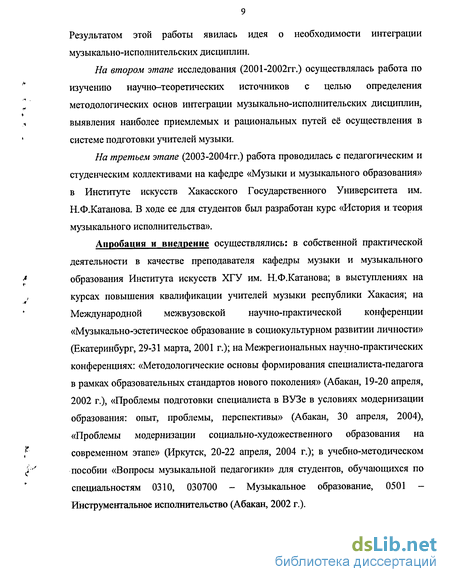 9

Результатом этой работы явилась идея о необходимости интеграции музыкально-исполнительских дисциплин.

На втором этапе исследования (2001-2002гг.) осуществлялась работа по изучению научно–теоретических источников с целью определения методологических основ интеграции музыкально-исполнительских дисциплин, выявления наиболее приемлемых и рациональных путей её осуществления в системе подготовки учителей музыки.

На третьем этапе (2003-2004гг.) работа проводилась с педагогическим и студенческим коллективами на кафедре «Музыки и музыкального образования» в Институте искусств Хакасского Государственного Университета им. Н.Ф.Катанова. В ходе ее для студентов был разработан курс «История и теория музыкального исполнительства».

Апробация и внедрение осуществлялись: в собственной практической деятельности в качестве преподавателя кафедры музыки и музыкального образования Института искусств ХГУ им. Н.Ф.Катанова; в выступлениях на курсах повышения квалификации учителей музыки республики Хакасия; на Международной межвузовской научно-практической конференции «Музыкально-эстетическое образование в социокультурном развитии личности» (Екатеринбург, 29-31 марта, 2001 г.); на Межрегиональных научно-практических конференциях: «Методологические основы формирования специалиста-педагога в рамках образовательных стандартов нового поколения» (Абакан, 19-20 апреля, 2002 г.), «Проблемы подготовки специалиста в ВУЗе в условиях модернизации образования: опыт, проблемы, перспективы» (Абакан, 30 апреля, 2004), «Проблемы модернизации социально-художественного образования на современном этапе» (Иркутск, 20-22 апреля, 2004 г.); в учебно-методическом пособии «Вопросы музыкальной педагогики» для студентов, обучающихся по специальностям 0310, 030700 – Музыкальное образование, 0501 – Инструментальное исполнительство (Абакан, 2002 г.).

dsLib.net
библиотека диссертаций